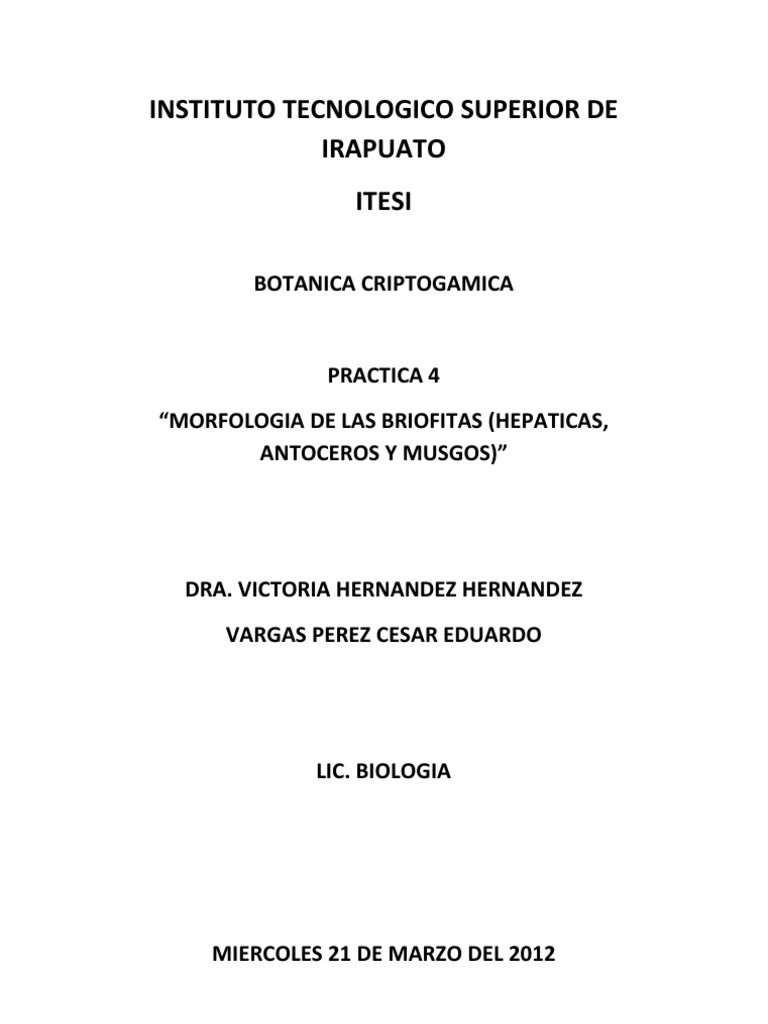 INSTITUTO TECNOLOGICO SUPERIOR DE IRAPUATO

ITESI

BOTANICA CRIPTOGAMICA

PRACTICA 4

“MORFOLOGIA DE LAS BRIOFITAS (HEPATICAS, ANTOCEROS Y MUSGOS)”

DRA. VICTORIA HERNANDEZ HERNANDEZ

VARGAS PEREZ CESAR EDUARDO

LIC. BIOLOGIA

MIERCOLES 21 DE MARZO DEL 2012